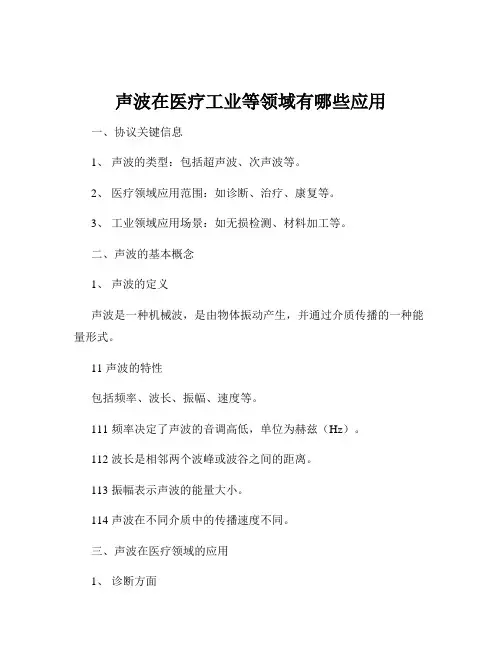 声波在医疗工业等领域有哪些应用

一、协议关键信息

1、 声波的类型：包括超声波、次声波等。

2、 医疗领域应用范围：如诊断、治疗、康复等。

3、 工业领域应用场景：如无损检测、材料加工等。

二、声波的基本概念

1、 声波的定义

声波是一种机械波，是由物体振动产生，并通过介质传播的一种能量形式。

11 声波的特性

包括频率、波长、振幅、速度等。

111 频率决定了声波的音调高低，单位为赫兹（Hz）。

112 波长是相邻两个波峰或波谷之间的距离。

113 振幅表示声波的能量大小。

114 声波在不同介质中的传播速度不同。

三、声波在医疗领域的应用

1、 诊断方面